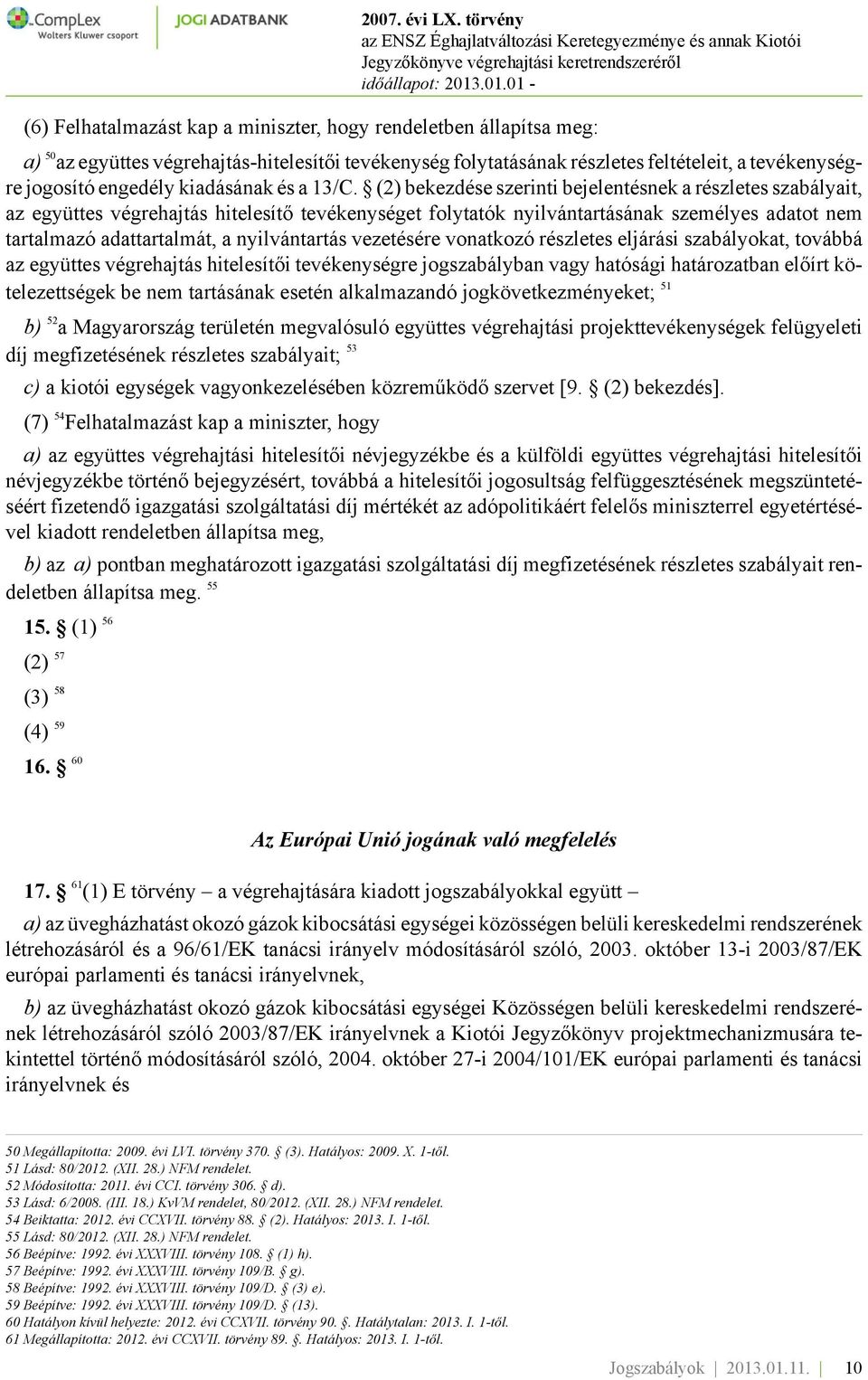 CompLex
Wolters Kluwer csoport
JOGI ADATBANK
2007. évi LX. törvény
az ENSZ Éghajlatváltozási Keretegyezménye és annak Kiotói Jegyzőkönyve végrehajtási keretrendszeréről
időállapot: 2013.01.01 -

(6) Felhatalmazást kap a miniszter, hogy rendeletben állapítsa meg:

a) $^{50}$az együttes végrehajtás-hitelesítői tevékenység folytatásának részletes feltételeit, a tevékenységre jogosító engedély kiadásának és a 13/C. § (2) bekezdése szerinti bejelentésnek a részletes szabályait, az együttes végrehajtás hitelesítő tevékenységet folytatók nyilvántartásának személyes adatot nem tartalmazó adattartalmát, a nyilvántartás vezetésére vonatkozó részletes eljárási szabályokat, továbbá az együttes végrehajtás hitelesítői tevékenységre jogszabályban vagy hatósági határozatban előírt kötelezettségek be nem tartásának esetén alkalmazandó jogkövetkezményeket; $^{51}$

b) $^{52}$a Magyarország területén megvalósuló együttes végrehajtási projekttevékenységek felügyeleti díj megfizetésének részletes szabályait; $^{53}$

c) a kiotói egységek vagyonkezelésében közreműködő szervet [9. § (2) bekezdés].

(7) $^{54}$Felhatalmazást kap a miniszter, hogy

a) az együttes végrehajtási hitelesítői névjegyzékbe és a külföldi együttes végrehajtási hitelesítői névjegyzékbe történő bejegyzésért, továbbá a hitelesítői jogosultság felfüggesztésének megszüntetéséért fizetendő igazgatási szolgáltatási díj mértékét az adópolitikáért felelős miniszterrel egyetértésével kiadott rendeletben állapítsa meg,

b) az a) pontban meghatározott igazgatási szolgáltatási díj megfizetésének részletes szabályait rendeletben állapítsa meg. $^{55}$

15. § (1) $^{56}$

(2) $^{57}$

(3) $^{58}$

(4) $^{59}$

16. § $^{60}$

Az Európai Unió jogának való megfelelés

17. § $^{61}$(1) E törvény – a végrehajtására kiadott jogszabályokkal együtt –

a) az üvegházhatást okozó gázok kibocsátási egységei közösségen belüli kereskedelmi rendszerének létrehozásáról és a 96/61/EK tanácsi irányelv módosításáról szóló, 2003. október 13-i 2003/87/EK európai parlamenti és tanácsi irányelvnek,

b) az üvegházhatást okozó gázok kibocsátási egységei Közösségen belüli kereskedelmi rendszerének létrehozásáról szóló 2003/87/EK irányelvnek a Kiotói Jegyzőkönyv projektmechanizmusára tekintettel történő módosításáról szóló, 2004. október 27-i 2004/101/EK európai parlamenti és tanácsi irányelvnek és

50 Megállapította: 2009. évi LVI. törvény 370. § (3). Hatályos: 2009. X. 1-től.
51 Lásd: 80/2012. (XII. 28.) NFM rendelet.
52 Módosította: 2011. évi CCI. törvény 306. § d).
53 Lásd: 6/2008. (III. 18.) KvVM rendelet, 80/2012. (XII. 28.) NFM rendelet.
54 Beiktatta: 2012. évi CCXVII. törvény 88. § (2). Hatályos: 2013. I. 1-től.
55 Lásd: 80/2012. (XII. 28.) NFM rendelet.
56 Beépítve: 1992. évi XXXVIII. törvény 108. § (1) h).
57 Beépítve: 1992. évi XXXVIII. törvény 109/B. § g).
58 Beépítve: 1992. évi XXXVIII. törvény 109/D. § (3) e).
59 Beépítve: 1992. évi XXXVIII. törvény 109/D. § (13).
60 Hatályon kívül helyezte: 2012. évi CCXVII. törvény 90. §. Hatálytalan: 2013. I. 1-től.
61 Megállapította: 2012. évi CCXVII. törvény 89. §. Hatályos: 2013. I. 1-től.

Jogszabályok | 2013.01.11. | 10